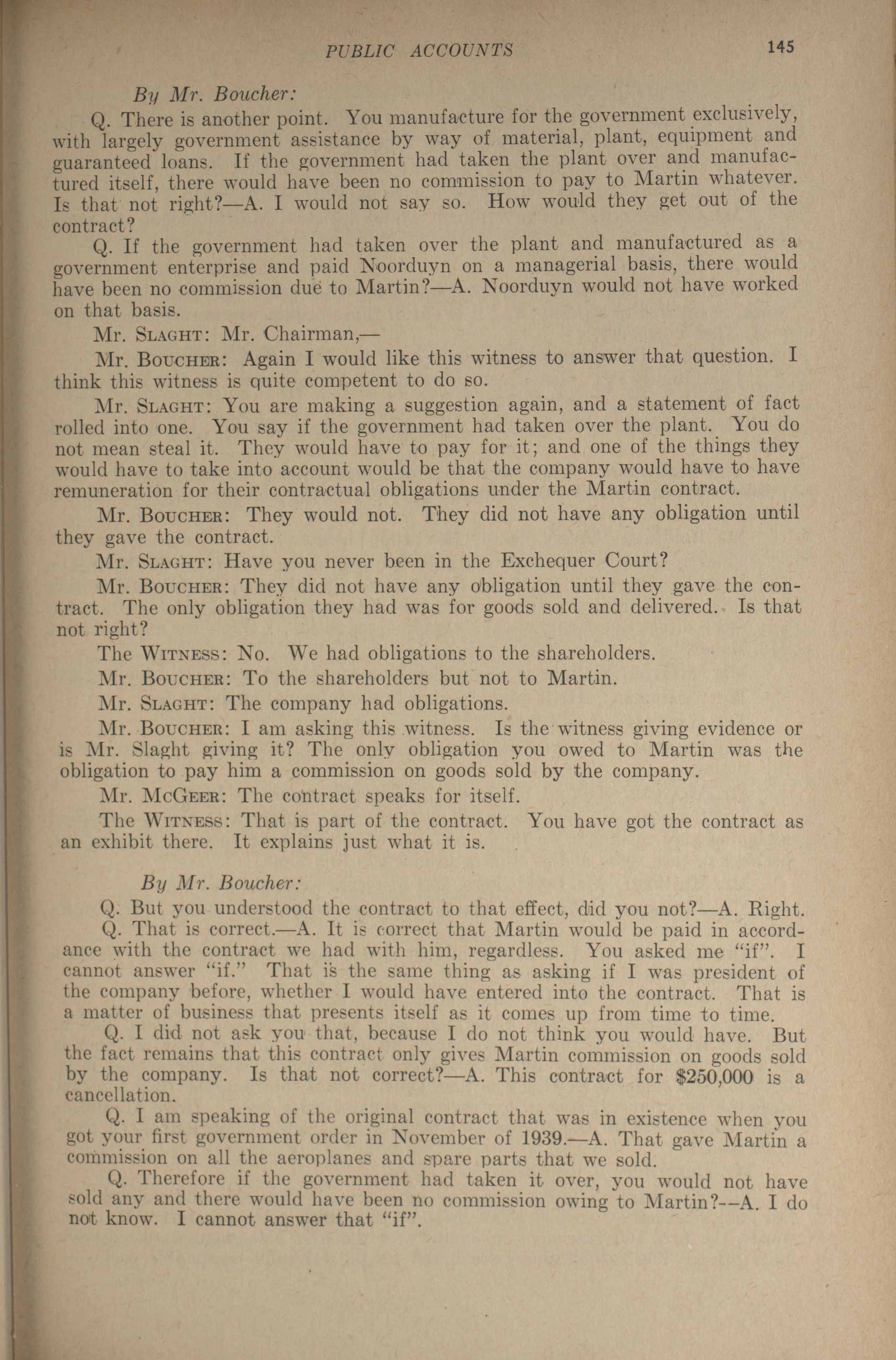 PUBLIC ACCOUNTS 145

By Mr. Boucher:

Q. There is another point. You manufacture for the government exclusively, with largely government assistance by way of material, plant, equipment and guaranteed loans. If the government had taken the plant over and manufactured itself, there would have been no commission to pay to Martin whatever. Is that not right?—A. I would not say so. How would they get out of the contract?

Q. If the government had taken over the plant and manufactured as a government enterprise and paid Noorduyn on a managerial basis, there would have been no commission due to Martin?—A. Noorduyn would not have worked on that basis.

Mr. Slaght: Mr. Chairman,—

Mr. Boucher: Again I would like this witness to answer that question. I think this witness is quite competent to do so.

Mr. Slaght: You are making a suggestion again, and a statement of fact rolled into one. You say if the government had taken over the plant. You do not mean steal it. They would have to pay for it; and one of the things they would have to take into account would be that the company would have to have remuneration for their contractual obligations under the Martin contract.

Mr. Boucher: They would not. They did not have any obligation until they gave the contract.

Mr. Slaght: Have you never been in the Exchequer Court?

Mr. Boucher: They did not have any obligation until they gave the contract. The only obligation they had was for goods sold and delivered. Is that not right?

The Witness: No. We had obligations to the shareholders.

Mr. Boucher: To the shareholders but not to Martin.

Mr. Slaght: The company had obligations.

Mr. Boucher: I am asking this witness. Is the witness giving evidence or is Mr. Slaght giving it? The only obligation you owed to Martin was the obligation to pay him a commission on goods sold by the company.

Mr. McGeer: The contract speaks for itself.

The Witness: That is part of the contract. You have got the contract as an exhibit there. It explains just what it is.

By Mr. Boucher:

Q. But you understood the contract to that effect, did you not?—A. Right.

Q. That is correct.—A. It is correct that Martin would be paid in accordance with the contract we had with him, regardless. You asked me "if". I cannot answer "if." That is the same thing as asking if I was president of the company before, whether I would have entered into the contract. That is a matter of business that presents itself as it comes up from time to time.

Q. I did not ask you that, because I do not think you would have. But the fact remains that this contract only gives Martin commission on goods sold by the company. Is that not correct?—A. This contract for $250,000 is a cancellation.

Q. I am speaking of the original contract that was in existence when you got your first government order in November of 1939.—A. That gave Martin a commission on all the aeroplanes and spare parts that we sold.

Q. Therefore if the government had taken it over, you would not have sold any and there would have been no commission owing to Martin?--A. I do not know. I cannot answer that "if".